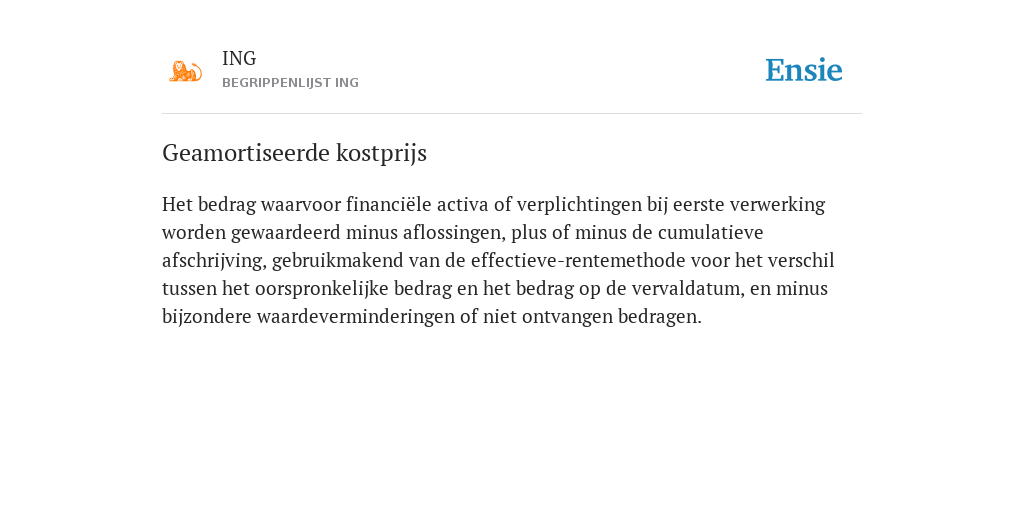 ING
BEGRIPPENLIJST ING

Ensie

Geamortiseerde kostprijs

Het bedrag waarvoor financiële activa of verplichtingen bij eerste verwerking worden gewaardeerd minus aflossingen, plus of minus de cumulatieve afschrijving, gebruikmakend van de effectieve-rentemethode voor het verschil tussen het oorspronkelijke bedrag en het bedrag op de vervaldatum, en minus bijzondere waardeverminderingen of niet ontvangen bedragen.